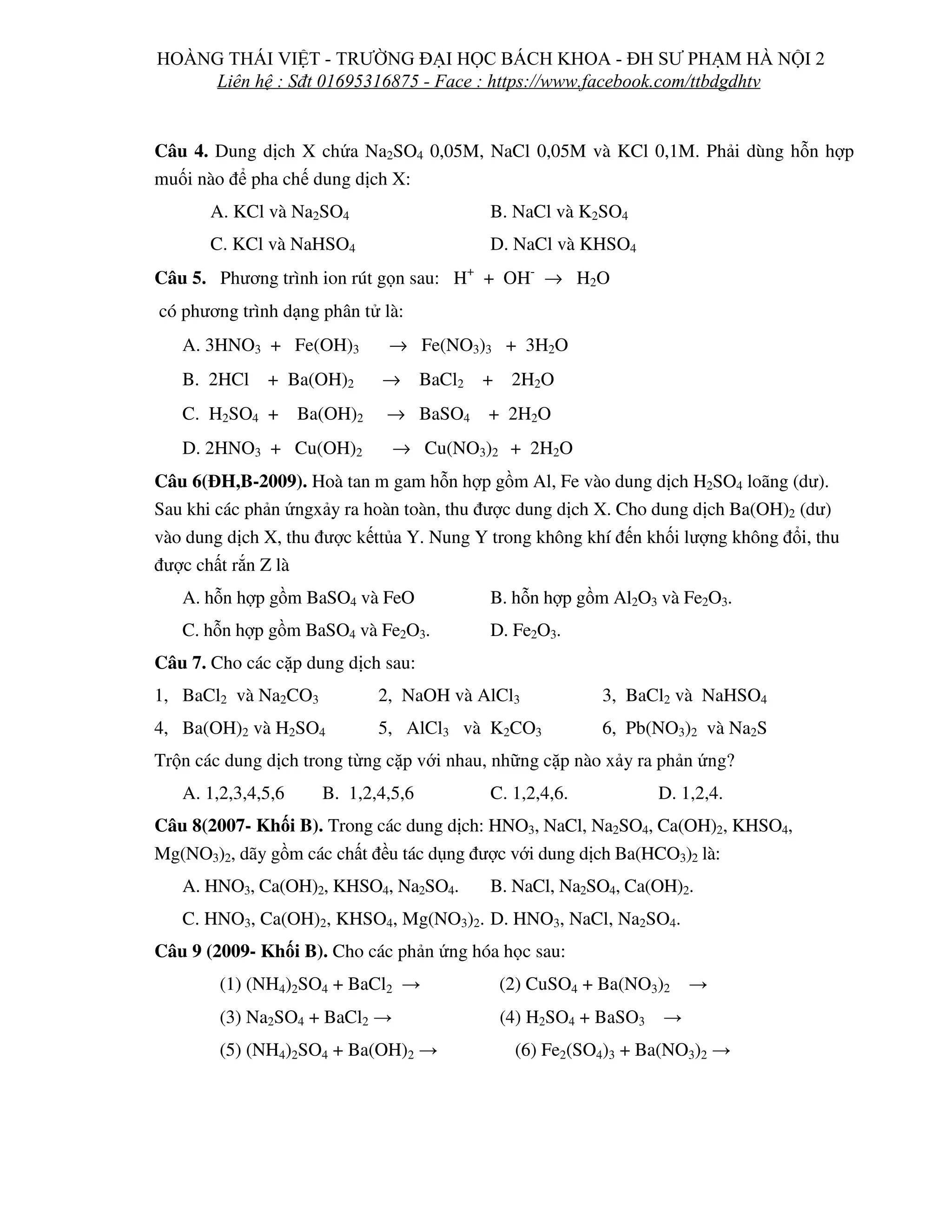 HOÀNG THÁI VIỆT - TRƯỜNG ĐẠI HỌC BÁCH KHOA - ĐH SƯ PHẠM HÀ NỘI 2
Liên hệ : Sđt 01695316875 - Face : https://www.facebook.com/ttbdgdhtv

Câu 4. Dung dịch X chứa $Na_2SO_4$ 0,05M, NaCl 0,05M và KCl 0,1M. Phải dùng hỗn hợp muối nào để pha chế dung dịch X:

A. KCl và $Na_2SO_4$
B. NaCl và $K_2SO_4$
C. KCl và $NaHSO_4$
D. NaCl và $KHSO_4$

Câu 5. Phương trình ion rút gọn sau: $H^+ + OH^- \rightarrow H_2O$

có phương trình dạng phân tử là:

A. $3HNO_3 + Fe(OH)_3 \rightarrow Fe(NO_3)_3 + 3H_2O$
B. $2HCl + Ba(OH)_2 \rightarrow BaCl_2 + 2H_2O$
C. $H_2SO_4 + Ba(OH)_2 \rightarrow BaSO_4 + 2H_2O$
D. $2HNO_3 + Cu(OH)_2 \rightarrow Cu(NO_3)_2 + 2H_2O$

Câu 6(ĐH,B-2009). Hoà tan m gam hỗn hợp gồm Al, Fe vào dung dịch $H_2SO_4$ loãng (dư). Sau khi các phản ứngxảy ra hoàn toàn, thu được dung dịch X. Cho dung dịch $Ba(OH)_2$ (dư) vào dung dịch X, thu được kếttủa Y. Nung Y trong không khí đến khối lượng không đổi, thu được chất rắn Z là

A. hỗn hợp gồm $BaSO_4$ và FeO
B. hỗn hợp gồm $Al_2O_3$ và $Fe_2O_3$.
C. hỗn hợp gồm $BaSO_4$ và $Fe_2O_3$.
D. $Fe_2O_3$.

Câu 7. Cho các cặp dung dịch sau:

1, $BaCl_2$ và $Na_2CO_3$
2, NaOH và $AlCl_3$
3, $BaCl_2$ và $NaHSO_4$
4, $Ba(OH)_2$ và $H_2SO_4$
5, $AlCl_3$ và $K_2CO_3$
6, $Pb(NO_3)_2$ và $Na_2S$

Trộn các dung dịch trong từng cặp với nhau, những cặp nào xảy ra phản ứng?

A. 1,2,3,4,5,6
B. 1,2,4,5,6
C. 1,2,4,6.
D. 1,2,4.

Câu 8(2007- Khối B). Trong các dung dịch: $HNO_3$, NaCl, $Na_2SO_4$, $Ca(OH)_2$, $KHSO_4$, $Mg(NO_3)_2$, dãy gồm các chất đều tác dụng được với dung dịch $Ba(HCO_3)_2$ là:

A. $HNO_3$, $Ca(OH)_2$, $KHSO_4$, $Na_2SO_4$.
B. NaCl, $Na_2SO_4$, $Ca(OH)_2$.
C. $HNO_3$, $Ca(OH)_2$, $KHSO_4$, $Mg(NO_3)_2$.
D. $HNO_3$, NaCl, $Na_2SO_4$.

Câu 9 (2009- Khối B). Cho các phản ứng hóa học sau:

(1) $(NH_4)_2SO_4 + BaCl_2 \rightarrow$
(2) $CuSO_4 + Ba(NO_3)_2 \rightarrow$
(3) $Na_2SO_4 + BaCl_2 \rightarrow$
(4) $H_2SO_4 + BaSO_3 \rightarrow$
(5) $(NH_4)_2SO_4 + Ba(OH)_2 \rightarrow$
(6) $Fe_2(SO_4)_3 + Ba(NO_3)_2 \rightarrow$